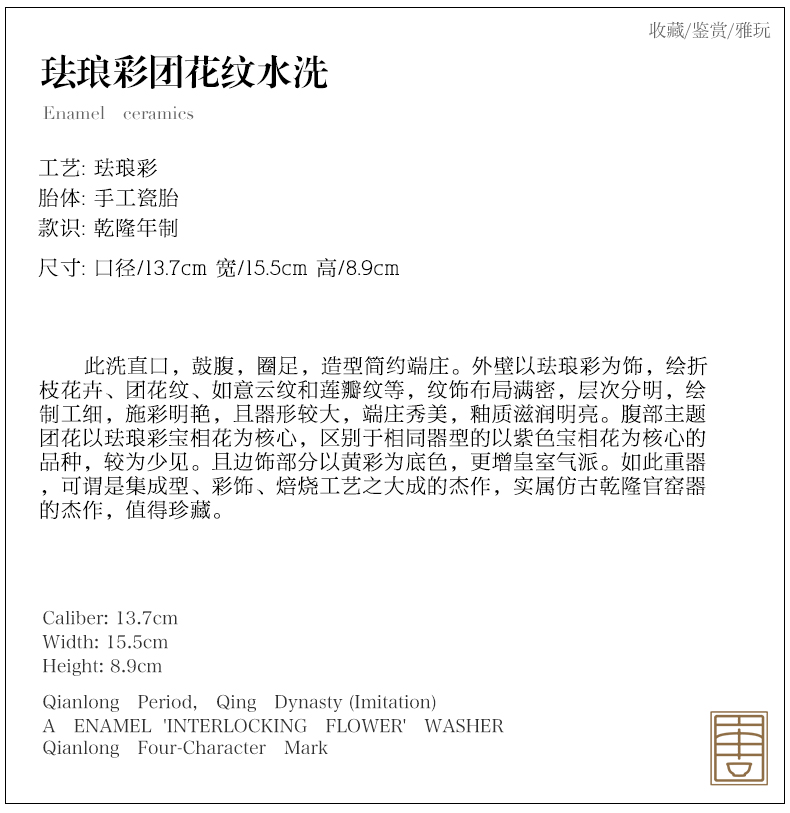 收藏/鉴赏/雅玩

珐琅彩团花纹水洗

Enamel ceramics

工艺: 珐琅彩
胎体: 手工瓷胎
款识: 乾隆年制

尺寸: 口径/13.7cm 宽/15.5cm 高/8.9cm

此洗直口，鼓腹，圈足，造型简约端庄。外壁以珐琅彩为饰，绘折枝花卉、团花纹、如意云纹和莲瓣纹等，纹饰布局满密，层次分明，绘制工细，施彩明艳，且器形较大，端庄秀美，釉质滋润明亮。腹部主题团花以珐琅彩宝相花为核心，区别于相同器型的以紫色宝相花为核心的品种，较为少见。且边饰部分以黄彩为底色，更增皇室气派。如此重器，可谓是集成型、彩饰、焙烧工艺之大成的杰作，实属仿古乾隆官窑器的杰作，值得珍藏。

Caliber: 13.7cm
Width: 15.5cm
Height: 8.9cm

Qianlong Period, Qing Dynasty (Imitation)
A ENAMEL 'INTERLOCKING FLOWER' WASHER
Qianlong Four-Character Mark